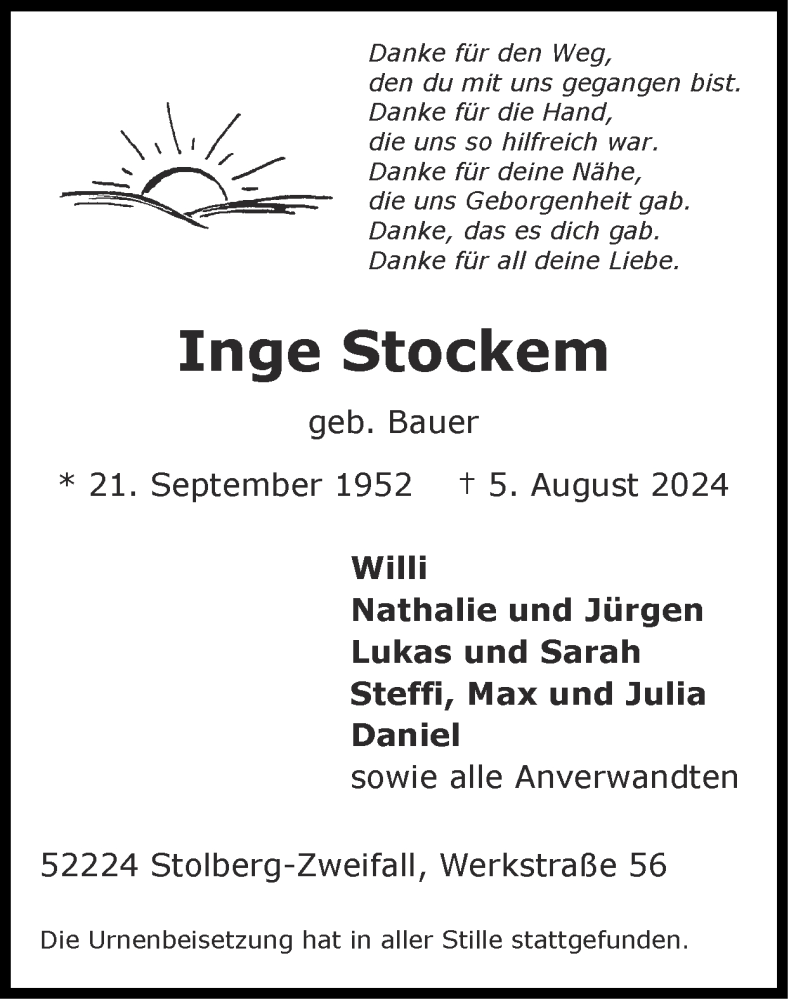 Danke für den Weg,
den du mit uns gegangen bist.
Danke für die Hand,
die uns so hilfreich war.
Danke für deine Nähe,
die uns Geborgenheit gab.
Danke, das es dich gab.
Danke für all deine Liebe.

Inge Stockem

geb. Bauer

* 21. September 1952 † 5. August 2024

Willi
Nathalie und Jürgen
Lukas und Sarah
Steffi, Max und Julia
Daniel
sowie alle Anverwandten

52224 Stolberg-Zweifall, Werkstraße 56

Die Urnenbeisetzung hat in aller Stille stattgefunden.